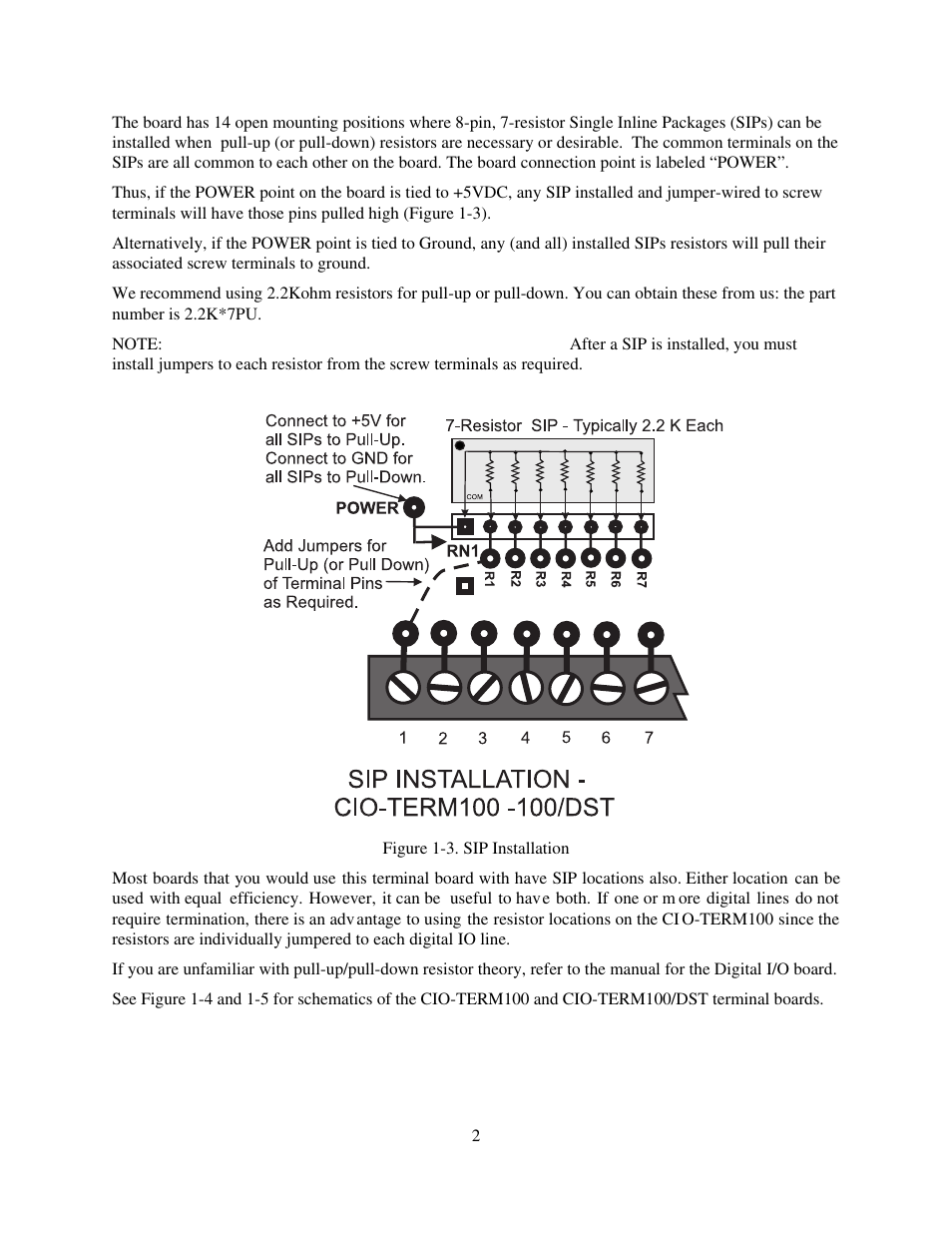 The board has 14 open mounting positions where 8-pin, 7-resistor Single Inline Packages (SIPs) can be installed when pull-up (or pull-down) resistors are necessary or desirable. The common terminals on the SIPs are all common to each other on the board. The board connection point is labeled “POWER”.

Thus, if the POWER point on the board is tied to +5VDC, any SIP installed and jumper-wired to screw terminals will have those pins pulled high (Figure 1-3).

Alternatively, if the POWER point is tied to Ground, any (and all) installed SIPs resistors will pull their associated screw terminals to ground.

We recommend using 2.2Kohm resistors for pull-up or pull-down. You can obtain these from us: the part number is 2.2K*7PU.

NOTE: After a SIP is installed, you must install jumpers to each resistor from the screw terminals as required.

Connect to +5V for all SIPs to Pull-Up. Connect to GND for all SIPs to Pull-Down.

7-Resistor SIP - Typically 2.2 K Each

COM

POWER

RN1

Add Jumpers for Pull-Up (or Pull Down) of Terminal Pins as Required.

R1 R2 R3 R4 R5 R6 R7

1 2 3 4 5 6 7

SIP INSTALLATION - CIO-TERM100 -100/DST

Figure 1-3. SIP Installation

Most boards that you would use this terminal board with have SIP locations also. Either location can be used with equal efficiency. However, it can be useful to have both. If one or more digital lines do not require termination, there is an advantage to using the resistor locations on the CIO-TERM100 since the resistors are individually jumpered to each digital IO line.

If you are unfamiliar with pull-up/pull-down resistor theory, refer to the manual for the Digital I/O board.

See Figure 1-4 and 1-5 for schematics of the CIO-TERM100 and CIO-TERM100/DST terminal boards.

2